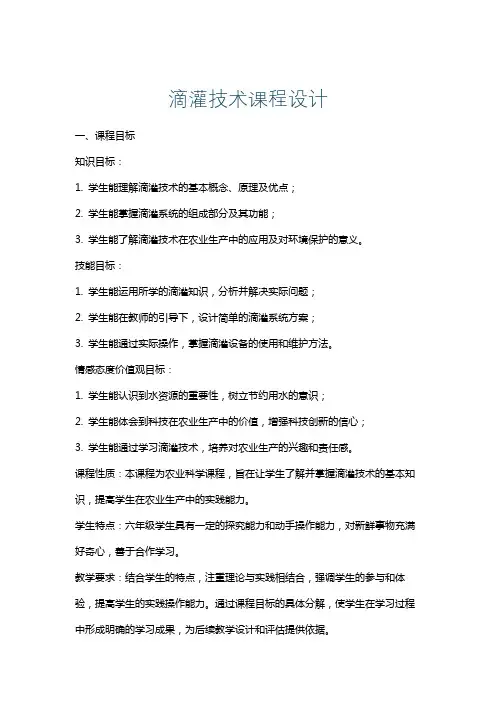 滴灌技术课程设计

一、课程目标

知识目标：

1. 学生能理解滴灌技术的基本概念、原理及优点；

2. 学生能掌握滴灌系统的组成部分及其功能；

3. 学生能了解滴灌技术在农业生产中的应用及对环境保护的意义。

技能目标：

1. 学生能运用所学的滴灌知识，分析并解决实际问题；

2. 学生能在教师的引导下，设计简单的滴灌系统方案；

3. 学生能通过实际操作，掌握滴灌设备的使用和维护方法。

情感态度价值观目标：

1. 学生能认识到水资源的重要性，树立节约用水的意识；

2. 学生能体会到科技在农业生产中的价值，增强科技创新的信心；

3. 学生能通过学习滴灌技术，培养对农业生产的兴趣和责任感。

课程性质：本课程为农业科学课程，旨在让学生了解并掌握滴灌技术的基本知识，提高学生在农业生产中的实践能力。

学生特点：六年级学生具有一定的探究能力和动手操作能力，对新鲜事物充满好奇心，善于合作学习。

教学要求：结合学生的特点，注重理论与实践相结合，强调学生的参与和体验，提高学生的实践操作能力。通过课程目标的具体分解，使学生在学习过程中形成明确的学习成果，为后续教学设计和评估提供依据。